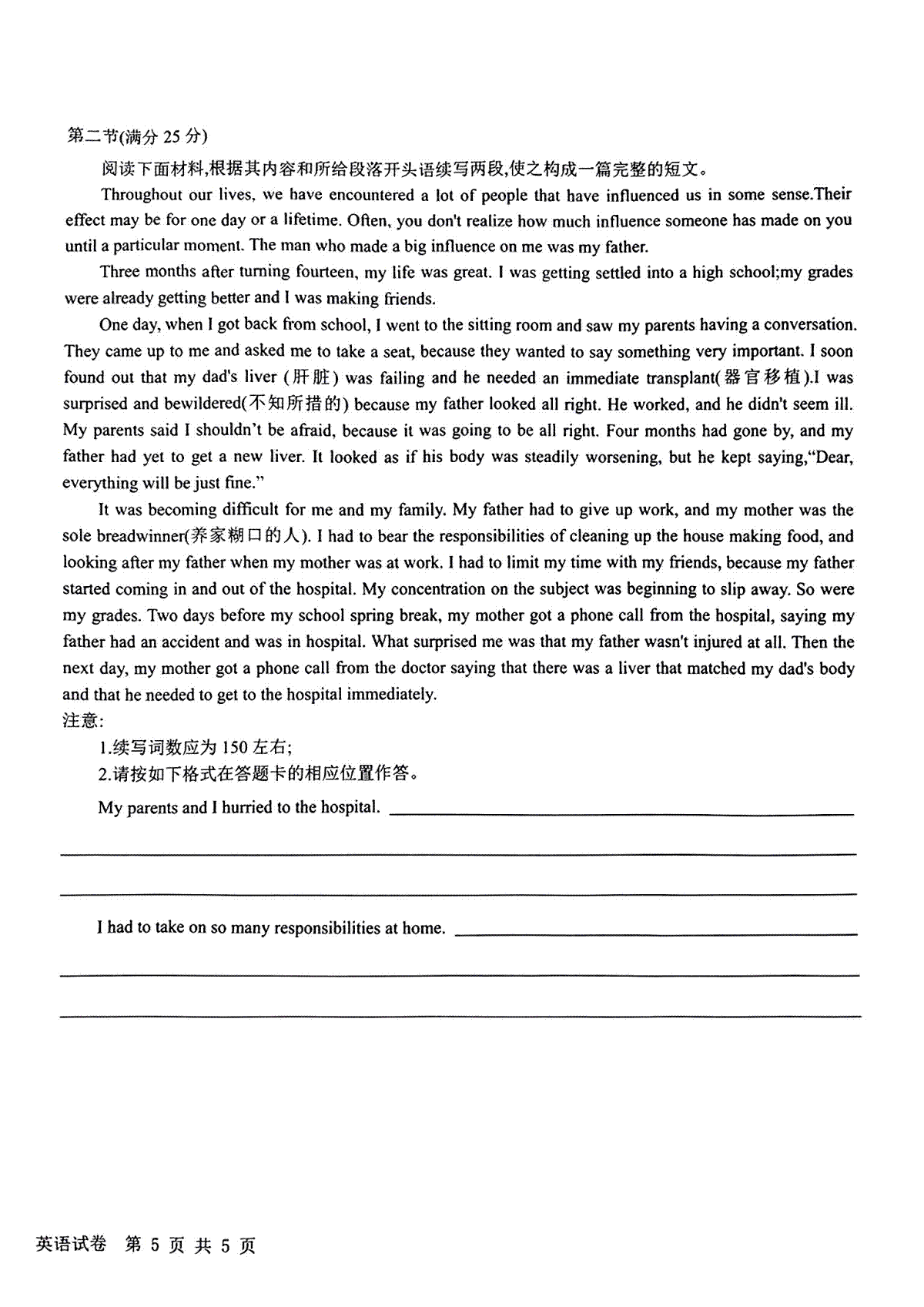 第二节(满分 25 分)

阅读下面材料,根据其内容和所给段落开头语续写两段,使之构成一篇完整的短文。

Throughout our lives, we have encountered a lot of people that have influenced us in some sense.Their effect may be for one day or a lifetime. Often, you don't realize how much influence someone has made on you until a particular moment. The man who made a big influence on me was my father.

Three months after turning fourteen, my life was great. I was getting settled into a high school;my grades were already getting better and I was making friends.

One day, when I got back from school, I went to the sitting room and saw my parents having a conversation. They came up to me and asked me to take a seat, because they wanted to say something very important. I soon found out that my dad's liver (肝脏) was failing and he needed an immediate transplant(器官移植).I was surprised and bewildered(不知所措的) because my father looked all right. He worked, and he didn't seem ill. My parents said I shouldn't be afraid, because it was going to be all right. Four months had gone by, and my father had yet to get a new liver. It looked as if his body was steadily worsening, but he kept saying,"Dear, everything will be just fine."

It was becoming difficult for me and my family. My father had to give up work, and my mother was the sole breadwinner(养家糊口的人). I had to bear the responsibilities of cleaning up the house making food, and looking after my father when my mother was at work. I had to limit my time with my friends, because my father started coming in and out of the hospital. My concentration on the subject was beginning to slip away. So were my grades. Two days before my school spring break, my mother got a phone call from the hospital, saying my father had an accident and was in hospital. What surprised me was that my father wasn't injured at all. Then the next day, my mother got a phone call from the doctor saying that there was a liver that matched my dad's body and that he needed to get to the hospital immediately.

注意:

1.续写词数应为 150 左右;

2.请按如下格式在答题卡的相应位置作答。

My parents and I hurried to the hospital.

I had to take on so many responsibilities at home.

英语试卷 第 5 页 共 5 页